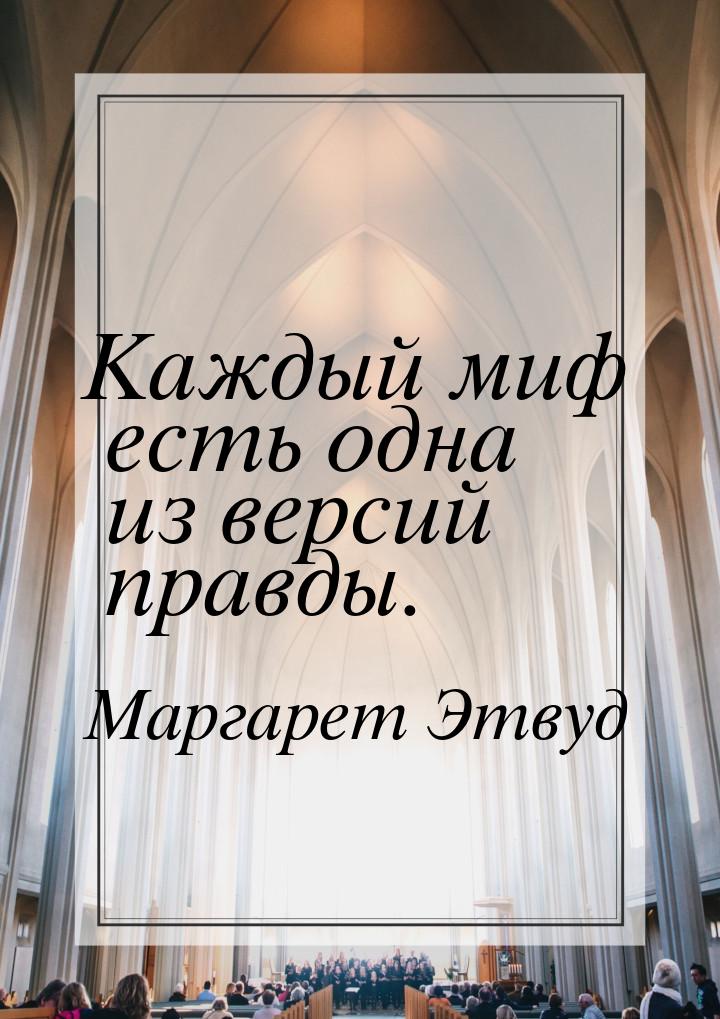 Каждый миф есть одна из версий правды.

Маргарет Этвуд